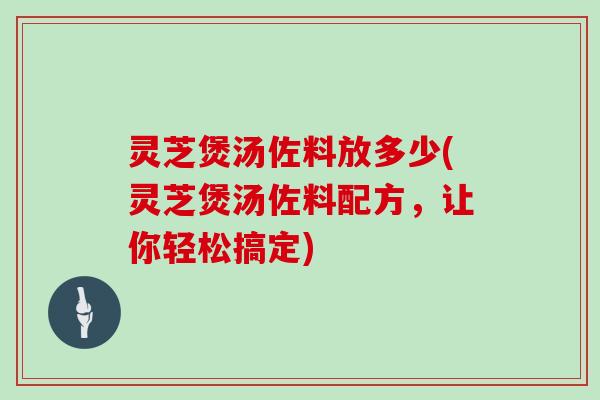 灵芝煲汤佐料放多少(灵芝煲汤佐料配方，让你轻松搞定)